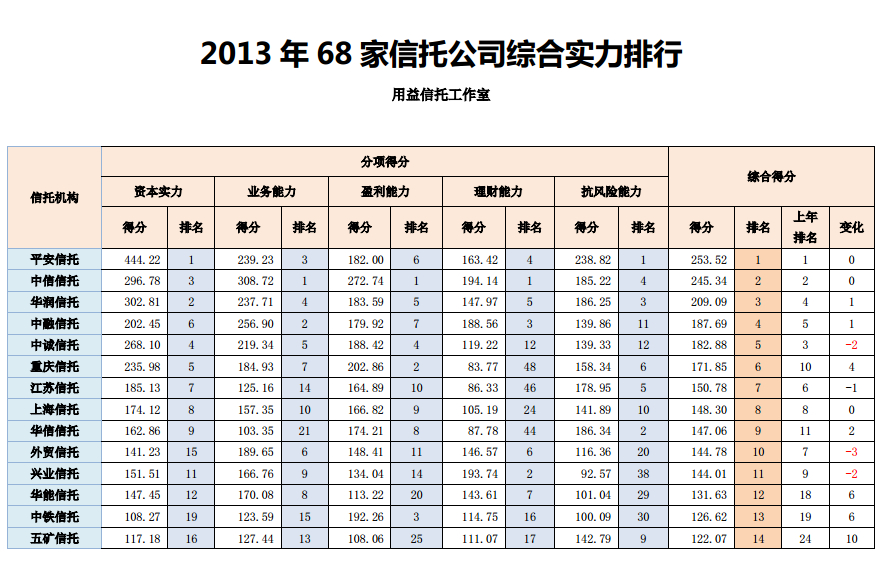 2013 年 68 家信托公司综合实力排行

用益信托工作室

| 信托机构 | 分项得分 | | | | | | | | | | 综合得分 | | | |
|---|---|---|---|---|---|---|---|---|---|---|---|---|---|---|
| | 资本实力 | | 业务能力 | | 盈利能力 | | 理财能力 | | 抗风险能力 | | | | | |
| | 得分 | 排名 | 得分 | 排名 | 得分 | 排名 | 得分 | 排名 | 得分 | 排名 | 得分 | 排名 | 上年排名 | 变化 |
| 平安信托 | 444.22 | 1 | 239.23 | 3 | 182.00 | 6 | 163.42 | 4 | 238.82 | 1 | 253.52 | 1 | 1 | 0 |
| 中信信托 | 296.78 | 3 | 308.72 | 1 | 272.74 | 1 | 194.14 | 1 | 185.22 | 4 | 245.34 | 2 | 2 | 0 |
| 华润信托 | 302.81 | 2 | 237.71 | 4 | 183.59 | 5 | 147.97 | 5 | 186.25 | 3 | 209.09 | 3 | 4 | 1 |
| 中融信托 | 202.45 | 6 | 256.90 | 2 | 179.92 | 7 | 188.56 | 3 | 139.86 | 11 | 187.69 | 4 | 5 | 1 |
| 中诚信托 | 268.10 | 4 | 219.34 | 5 | 188.42 | 4 | 119.22 | 12 | 139.33 | 12 | 182.88 | 5 | 3 | -2 |
| 重庆信托 | 235.98 | 5 | 184.93 | 7 | 202.86 | 2 | 83.77 | 48 | 158.34 | 6 | 171.85 | 6 | 10 | 4 |
| 江苏信托 | 185.13 | 7 | 125.16 | 14 | 164.89 | 10 | 86.33 | 46 | 178.95 | 5 | 150.78 | 7 | 6 | -1 |
| 上海信托 | 174.12 | 8 | 157.35 | 10 | 166.82 | 9 | 105.19 | 24 | 141.89 | 10 | 148.30 | 8 | 8 | 0 |
| 华信信托 | 162.86 | 9 | 103.35 | 21 | 174.21 | 8 | 87.78 | 44 | 186.34 | 2 | 147.06 | 9 | 11 | 2 |
| 外贸信托 | 141.23 | 15 | 189.65 | 6 | 148.41 | 11 | 146.57 | 6 | 116.36 | 20 | 144.78 | 10 | 7 | -3 |
| 兴业信托 | 151.51 | 11 | 166.76 | 9 | 134.04 | 14 | 193.74 | 2 | 92.57 | 38 | 144.01 | 11 | 9 | -2 |
| 华能信托 | 147.45 | 12 | 170.08 | 8 | 113.22 | 20 | 143.61 | 7 | 101.04 | 29 | 131.63 | 12 | 18 | 6 |
| 中铁信托 | 108.27 | 19 | 123.59 | 15 | 192.26 | 3 | 114.75 | 16 | 100.09 | 30 | 126.62 | 13 | 19 | 6 |
| 五矿信托 | 117.18 | 16 | 127.44 | 13 | 108.06 | 25 | 111.07 | 17 | 142.79 | 9 | 122.07 | 14 | 24 | 10 |